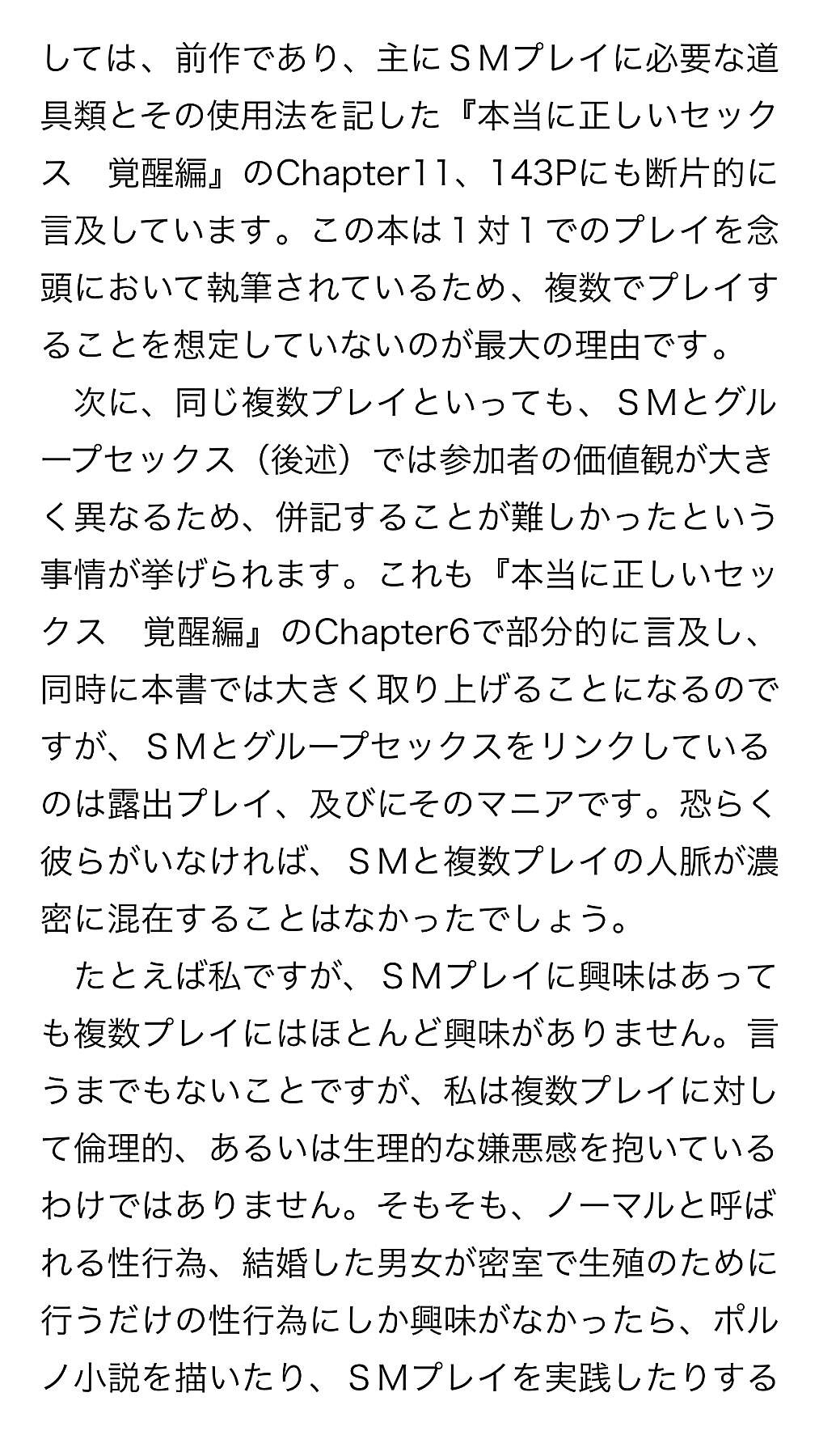 しては、前作であり、主にＳＭプレイに必要な道具類とその使用法を記した『本当に正しいセックス　覚醒編』のChapter11、143Pにも断片的に言及しています。この本は１対１でのプレイを念頭において執筆されているため、複数でプレイすることを想定していないのが最大の理由です。

　次に、同じ複数プレイといっても、ＳＭとグループセックス（後述）では参加者の価値観が大きく異なるため、併記することが難しかったという事情が挙げられます。これも『本当に正しいセックス　覚醒編』のChapter6で部分的に言及し、同時に本書では大きく取り上げることになるのですが、ＳＭとグループセックスをリンクしているのは露出プレイ、及びにそのマニアです。恐らく彼らがいなければ、ＳＭと複数プレイの人脈が濃密に混在することはなかったでしょう。

　たとえば私ですが、ＳＭプレイに興味はあっても複数プレイにはほとんど興味がありません。言うまでもないことですが、私は複数プレイに対して倫理的、あるいは生理的な嫌悪感を抱いているわけではありません。そもそも、ノーマルと呼ばれる性行為、結婚した男女が密室で生殖のために行うだけの性行為にしか興味がなかったら、ポルノ小説を描いたり、ＳＭプレイを実践したりする